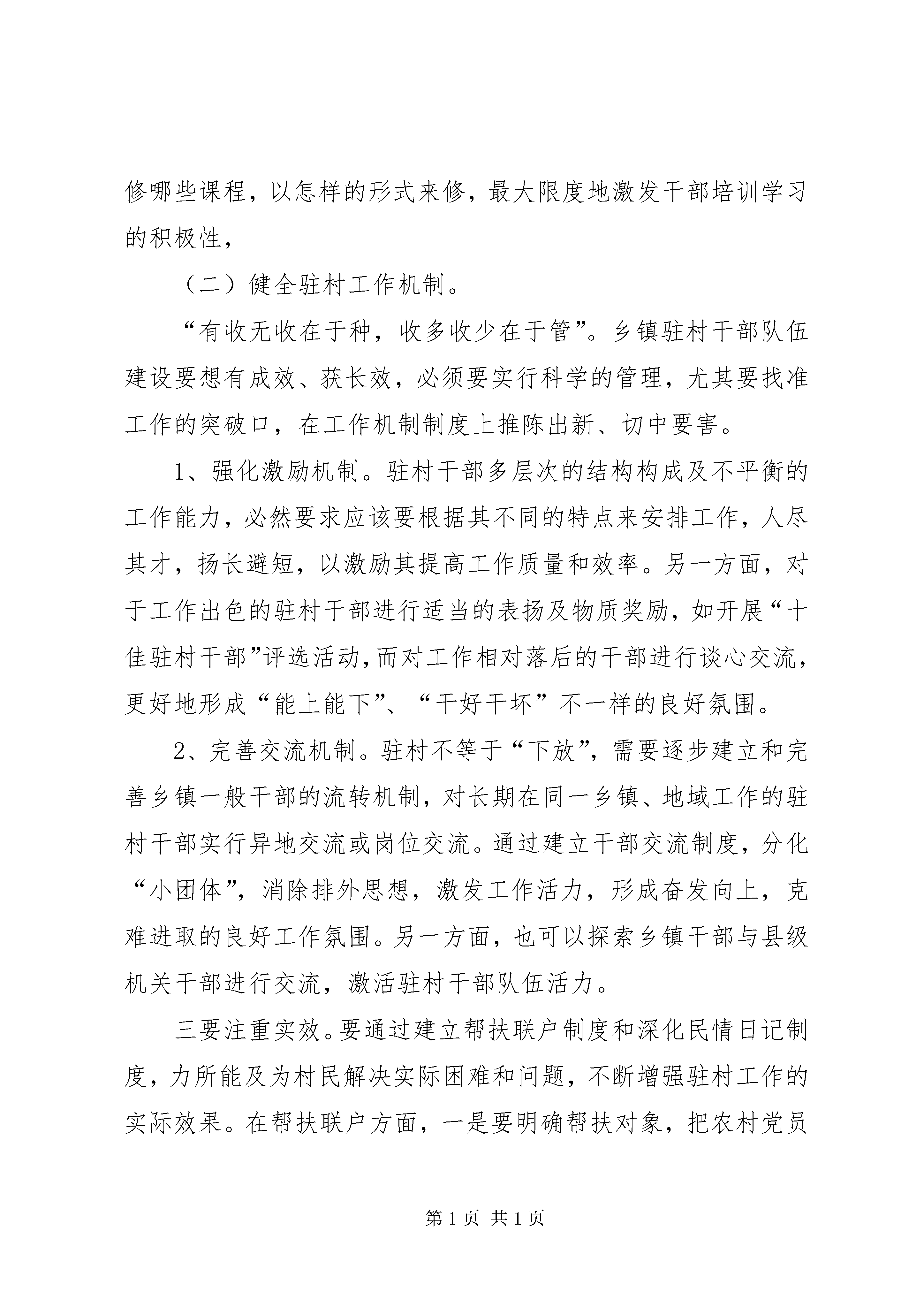 修哪些课程，以怎样的形式来修，最大限度地激发干部培训学习的积极性，

（二）健全驻村工作机制。

“有收无收在于种，收多收少在于管”。乡镇驻村干部队伍建设要想有成效、获长效，必须要实行科学的管理，尤其要找准工作的突破口，在工作机制制度上推陈出新、切中要害。

1、强化激励机制。驻村干部多层次的结构构成及不平衡的工作能力，必然要求应该要根据其不同的特点来安排工作，人尽其才，扬长避短，以激励其提高工作质量和效率。另一方面，对于工作出色的驻村干部进行适当的表扬及物质奖励，如开展“十佳驻村干部”评选活动，而对工作相对落后的干部进行谈心交流，更好地形成“能上能下”、“干好干坏”不一样的良好氛围。

2、完善交流机制。驻村不等于“下放”，需要逐步建立和完善乡镇一般干部的流转机制，对长期在同一乡镇、地域工作的驻村干部实行异地交流或岗位交流。通过建立干部交流制度，分化“小团体”，消除排外思想，激发工作活力，形成奋发向上，克难进取的良好工作氛围。另一方面，也可以探索乡镇干部与县级机关干部进行交流，激活驻村干部队伍活力。

三要注重实效。要通过建立帮扶联户制度和深化民情日记制度，力所能及为村民解决实际困难和问题，不断增强驻村工作的实际效果。在帮扶联户方面，一是要明确帮扶对象，把农村党员

第 1 页 共 1 页